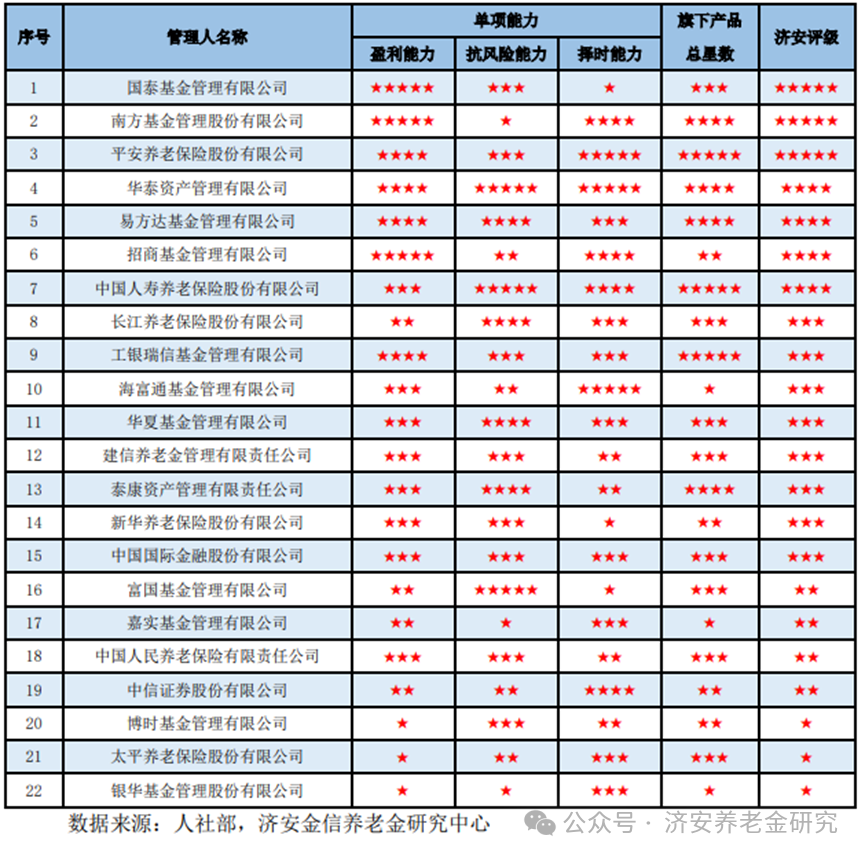 | 序号 | 管理人名称 | 单项能力 盈利能力 | 单项能力 抗风险能力 | 单项能力 择时能力 | 旗下产品总星数 | 济安评级 |
|---|---|---|---|---|---|---|
| 1 | 国泰基金管理有限公司 | ★★★★★ | ★★★ | ★ | ★★★ | ★★★★★ |
| 2 | 南方基金管理股份有限公司 | ★★★★★ | ★ | ★★★★ | ★★★★ | ★★★★★ |
| 3 | 平安养老保险股份有限公司 | ★★★★ | ★★★ | ★★★★★ | ★★★★★ | ★★★★★ |
| 4 | 华泰资产管理有限公司 | ★★★★ | ★★★★★ | ★★★★★ | ★★★★ | ★★★★ |
| 5 | 易方达基金管理有限公司 | ★★★★ | ★★★★ | ★★★ | ★★★★ | ★★★★ |
| 6 | 招商基金管理有限公司 | ★★★★★ | ★★ | ★★★★ | ★★ | ★★★★ |
| 7 | 中国人寿养老保险股份有限公司 | ★★★ | ★★★★★ | ★★★★ | ★★★★★ | ★★★★ |
| 8 | 长江养老保险股份有限公司 | ★★ | ★★★★ | ★★★ | ★★★ | ★★★ |
| 9 | 工银瑞信基金管理有限公司 | ★★★★ | ★★★ | ★★★ | ★★★★★ | ★★★ |
| 10 | 海富通基金管理有限公司 | ★★★ | ★★ | ★★★★★ | ★ | ★★★ |
| 11 | 华夏基金管理有限公司 | ★★★ | ★★★★ | ★★★ | ★★★ | ★★★ |
| 12 | 建信养老金管理有限责任公司 | ★★★ | ★★★ | ★★ | ★★★ | ★★★ |
| 13 | 泰康资产管理有限责任公司 | ★★★ | ★★★★ | ★★ | ★★★★ | ★★★ |
| 14 | 新华养老保险股份有限公司 | ★★★ | ★★★ | ★ | ★★ | ★★★ |
| 15 | 中国国际金融股份有限公司 | ★★★ | ★★★ | ★★★ | ★★★ | ★★★ |
| 16 | 富国基金管理有限公司 | ★★ | ★★★★★ | ★ | ★★★ | ★★ |
| 17 | 嘉实基金管理有限公司 | ★★ | ★ | ★★★ | ★ | ★★ |
| 18 | 中国人民养老保险有限责任公司 | ★★★ | ★★★ | ★★ | ★★★ | ★★ |
| 19 | 中信证券股份有限公司 | ★★ | ★★ | ★★★★ | ★★ | ★★ |
| 20 | 博时基金管理有限公司 | ★ | ★★★ | ★★ | ★★ | ★ |
| 21 | 太平养老保险股份有限公司 | ★ | ★★ | ★★★ | ★★★ | ★ |
| 22 | 银华基金管理股份有限公司 | ★ | ★ | ★★★ | ★ | ★ |

数据来源：人社部，济安金信养老金研究中心

公众号 · 济安养老金研究